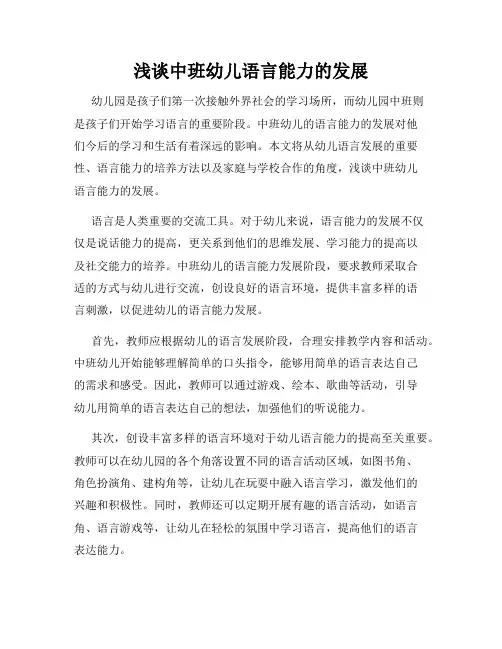 浅谈中班幼儿语言能力的发展

幼儿园是孩子们第一次接触外界社会的学习场所，而幼儿园中班则是孩子们开始学习语言的重要阶段。中班幼儿的语言能力的发展对他们今后的学习和生活有着深远的影响。本文将从幼儿语言发展的重要性、语言能力的培养方法以及家庭与学校合作的角度，浅谈中班幼儿语言能力的发展。

语言是人类重要的交流工具。对于幼儿来说，语言能力的发展不仅仅是说话能力的提高，更关系到他们的思维发展、学习能力的提高以及社交能力的培养。中班幼儿的语言能力发展阶段，要求教师采取合适的方式与幼儿进行交流，创设良好的语言环境，提供丰富多样的语言刺激，以促进幼儿的语言能力发展。

首先，教师应根据幼儿的语言发展阶段，合理安排教学内容和活动。中班幼儿开始能够理解简单的口头指令，能够用简单的语言表达自己的需求和感受。因此，教师可以通过游戏、绘本、歌曲等活动，引导幼儿用简单的语言表达自己的想法，加强他们的听说能力。

其次，创设丰富多样的语言环境对于幼儿语言能力的提高至关重要。教师可以在幼儿园的各个角落设置不同的语言活动区域，如图书角、角色扮演角、建构角等，让幼儿在玩耍中融入语言学习，激发他们的兴趣和积极性。同时，教师还可以定期开展有趣的语言活动，如语言角、语言游戏等，让幼儿在轻松的氛围中学习语言，提高他们的语言表达能力。